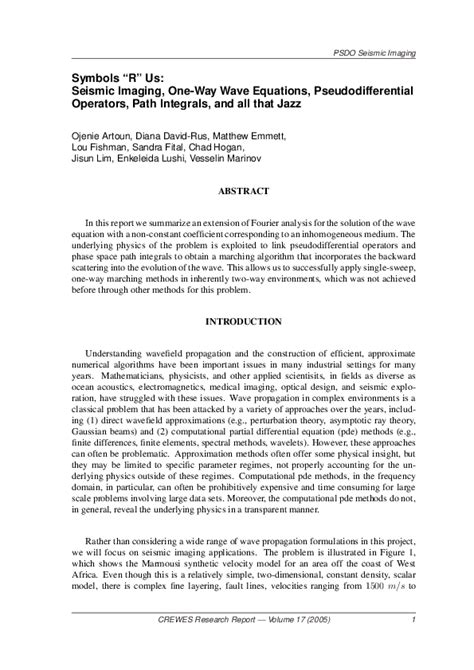 PSDO Seismic Imaging

Symbols “R” Us:
Seismic Imaging, One-Way Wave Equations, Pseudodifferential Operators, Path Integrals, and all that Jazz

Ojenie Artoun, Diana David-Rus, Matthew Emmett, Lou Fishman, Sandra Fital, Chad Hogan, Jisun Lim, Enkeleida Lushi, Vesselin Marinov

ABSTRACT

In this report we summarize an extension of Fourier analysis for the solution of the wave equation with a non-constant coefficient corresponding to an inhomogeneous medium. The underlying physics of the problem is exploited to link pseudodifferential operators and phase space path integrals to obtain a marching algorithm that incorporates the backward scattering into the evolution of the wave. This allows us to successfully apply single-sweep, one-way marching methods in inherently two-way environments, which was not achieved before through other methods for this problem.

INTRODUCTION

Understanding wavefield propagation and the construction of efficient, approximate numerical algorithms have been important issues in many industrial settings for many years. Mathematicians, physicists, and other applied scientists, in fields as diverse as ocean acoustics, electromagnetics, medical imaging, optical design, and seismic exploration, have struggled with these issues. Wave propagation in complex environments is a classical problem that has been attacked by a variety of approaches over the years, including (1) direct wavefield approximations (e.g., perturbation theory, asymptotic ray theory, Gaussian beams) and (2) computational partial differential equation (pde) methods (e.g., finite differences, finite elements, spectral methods, wavelets). However, these approaches can often be problematic. Approximation methods often offer some physical insight, but they may be limited to specific parameter regimes, not properly accounting for the underlying physics outside of these regimes. Computational pde methods, in the frequency domain, in particular, can often be prohibitively expensive and time consuming for large scale problems involving large data sets. Moreover, the computational pde methods do not, in general, reveal the underlying physics in a transparent manner.

Rather than considering a wide range of wave propagation formulations in this project, we will focus on seismic imaging applications. The problem is illustrated in Figure 1, which shows the Marmousi synthetic velocity model for an area off the coast of West Africa. Even though this is a relatively simple, two-dimensional, constant density, scalar model, there is complex fine layering, fault lines, velocities ranging from 1500 $m/s$ to

CREWES Research Report — Volume 17 (2005) 1